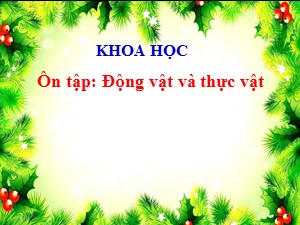 KHOA HỌC

Ôn tập: Động vật và thực vật